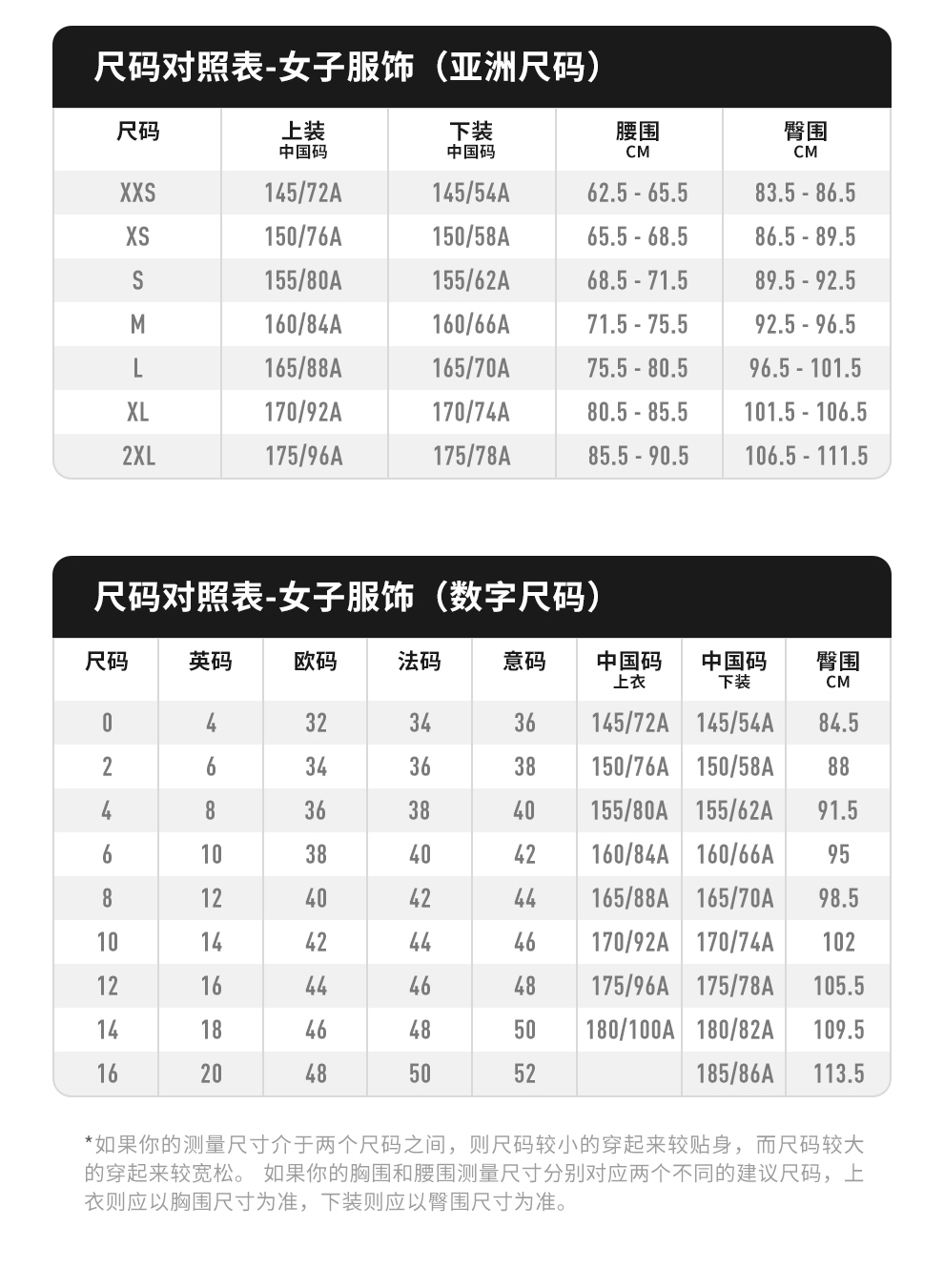 尺码对照表-女子服饰（亚洲尺码）

| 尺码 | 上装 中国码 | 下装 中国码 | 腰围 CM | 臀围 CM |
|---|---|---|---|---|
| XXS | 145/72A | 145/54A | 62.5 - 65.5 | 83.5 - 86.5 |
| XS | 150/76A | 150/58A | 65.5 - 68.5 | 86.5 - 89.5 |
| S | 155/80A | 155/62A | 68.5 - 71.5 | 89.5 - 92.5 |
| M | 160/84A | 160/66A | 71.5 - 75.5 | 92.5 - 96.5 |
| L | 165/88A | 165/70A | 75.5 - 80.5 | 96.5 - 101.5 |
| XL | 170/92A | 170/74A | 80.5 - 85.5 | 101.5 - 106.5 |
| 2XL | 175/96A | 175/78A | 85.5 - 90.5 | 106.5 - 111.5 |

尺码对照表-女子服饰（数字尺码）

| 尺码 | 英码 | 欧码 | 法码 | 意码 | 中国码 上衣 | 中国码 下装 | 臀围 CM |
|---|---|---|---|---|---|---|---|
| 0 | 4 | 32 | 34 | 36 | 145/72A | 145/54A | 84.5 |
| 2 | 6 | 34 | 36 | 38 | 150/76A | 150/58A | 88 |
| 4 | 8 | 36 | 38 | 40 | 155/80A | 155/62A | 91.5 |
| 6 | 10 | 38 | 40 | 42 | 160/84A | 160/66A | 95 |
| 8 | 12 | 40 | 42 | 44 | 165/88A | 165/70A | 98.5 |
| 10 | 14 | 42 | 44 | 46 | 170/92A | 170/74A | 102 |
| 12 | 16 | 44 | 46 | 48 | 175/96A | 175/78A | 105.5 |
| 14 | 18 | 46 | 48 | 50 | 180/100A | 180/82A | 109.5 |
| 16 | 20 | 48 | 50 | 52 |  | 185/86A | 113.5 |

*如果你的测量尺寸介于两个尺码之间，则尺码较小的穿起来较贴身，而尺码较大的穿起来较宽松。 如果你的胸围和腰围测量尺寸分别对应两个不同的建议尺码，上衣则应以胸围尺寸为准，下装则应以臀围尺寸为准。